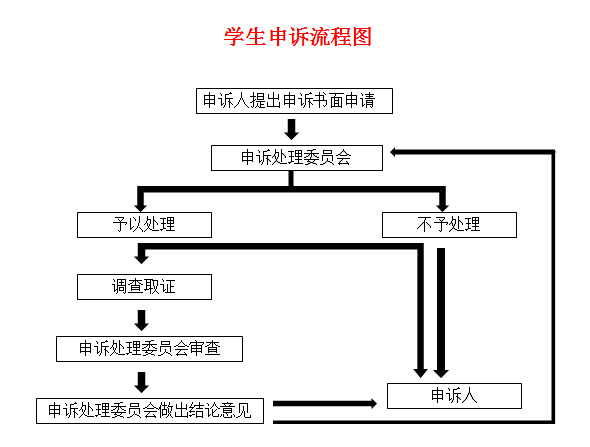 学生申诉流程图

申诉人提出申诉书面申请

申诉处理委员会

予以处理

不予处理

调查取证

申诉处理委员会审查

申诉处理委员会做出结论意见

申诉人